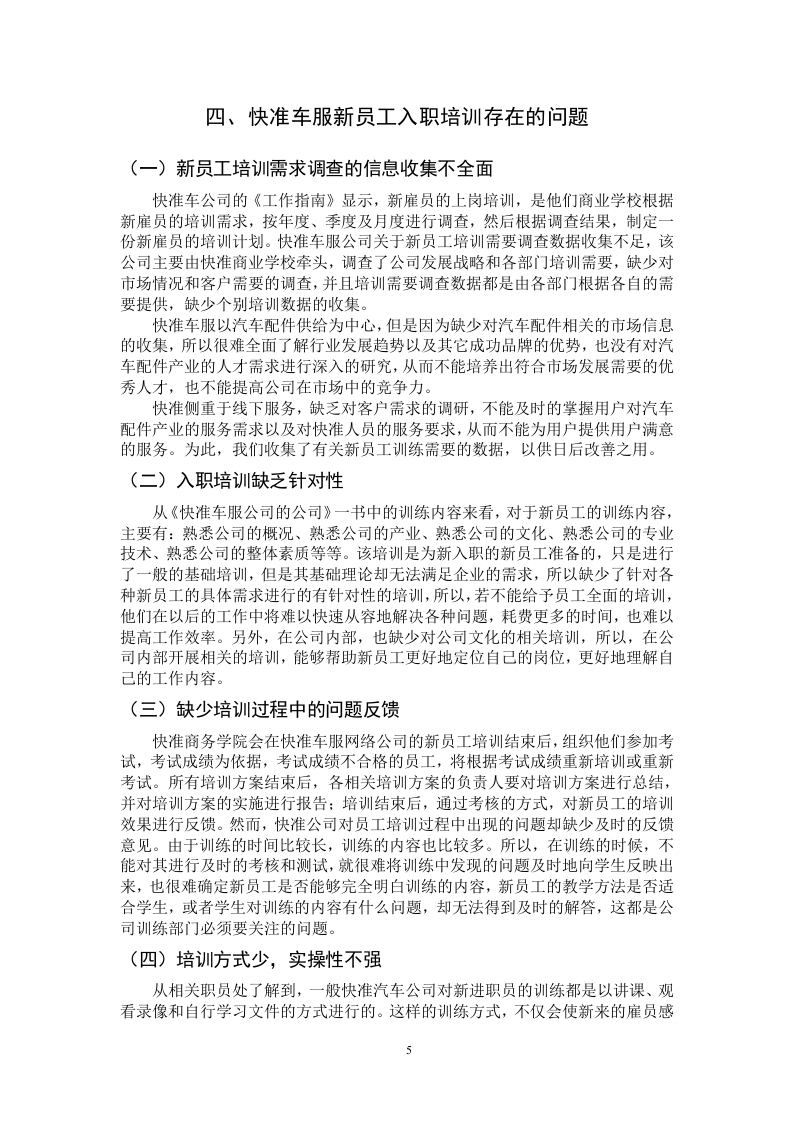 四、快准车服新员工入职培训存在的问题

（一）新员工培训需求调查的信息收集不全面

快准车公司的《工作指南》显示，新雇员的上岗培训，是他们商业学校根据新雇员的培训需求，按年度、季度及月度进行调查，然后根据调查结果，制定一份新雇员的培训计划。快准车服公司关于新员工培训需要调查数据收集不足，该公司主要由快准商业学校牵头，调查了公司发展战略和各部门培训需要，缺少对市场情况和客户需要的调查，并且培训需要调查数据都是由各部门根据各自的需要提供，缺少个别培训数据的收集。

快准车服以汽车配件供给为中心，但是因为缺少对汽车配件相关的市场信息的收集，所以很难全面了解行业发展趋势以及其它成功品牌的优势，也没有对汽车配件产业的人才需求进行深入的研究，从而不能培养出符合市场发展需要的优秀人才，也不能提高公司在市场中的竞争力。

快准侧重于线下服务，缺乏对客户需求的调研，不能及时的掌握用户对汽车配件产业的服务需求以及对快准人员的服务要求，从而不能为用户提供用户满意的服务。为此，我们收集了有关新员工训练需要的数据，以供日后改善之用。

（二）入职培训缺乏针对性

从《快准车服公司的公司》一书中的训练内容来看，对于新员工的训练内容，主要有：熟悉公司的概况、熟悉公司的产业、熟悉公司的文化、熟悉公司的专业技术、熟悉公司的整体素质等等。该培训是为新入职的新员工准备的，只是进行了一般的基础培训，但是其基础理论却无法满足企业的需求，所以缺少了针对各种新员工的具体需求进行的有针对性的培训，所以，若不能给予员工全面的培训，他们在以后的工作中将难以快速从容地解决各种问题，耗费更多的时间，也难以提高工作效率。另外，在公司内部，也缺少对公司文化的相关培训，所以，在公司内部开展相关的培训，能够帮助新员工更好地定位自己的岗位，更好地理解自己的工作内容。

（三）缺少培训过程中的问题反馈

快准商务学院会在快准车服网络公司的新员工培训结束后，组织他们参加考试，考试成绩为依据，考试成绩不合格的员工，将根据考试成绩重新培训或重新考试。所有培训方案结束后，各相关培训方案的负责人要对培训方案进行总结，并对培训方案的实施进行报告；培训结束后，通过考核的方式，对新员工的培训效果进行反馈。然而，快准公司对员工培训过程中出现的问题却缺少及时的反馈意见。由于训练的时间比较长，训练的内容也比较多。所以，在训练的时候，不能对其进行及时的考核和测试，就很难将训练中发现的问题及时地向学生反映出来，也很难确定新员工是否能够完全明白训练的内容，新员工的教学方法是否适合学生，或者学生对训练的内容有什么问题，却无法得到及时的解答，这都是公司训练部门必须要关注的问题。

（四）培训方式少，实操性不强

从相关职员处了解到，一般快准汽车公司对新进职员的训练都是以讲课、观看录像和自行学习文件的方式进行的。这样的训练方式，不仅会使新来的雇员感

5